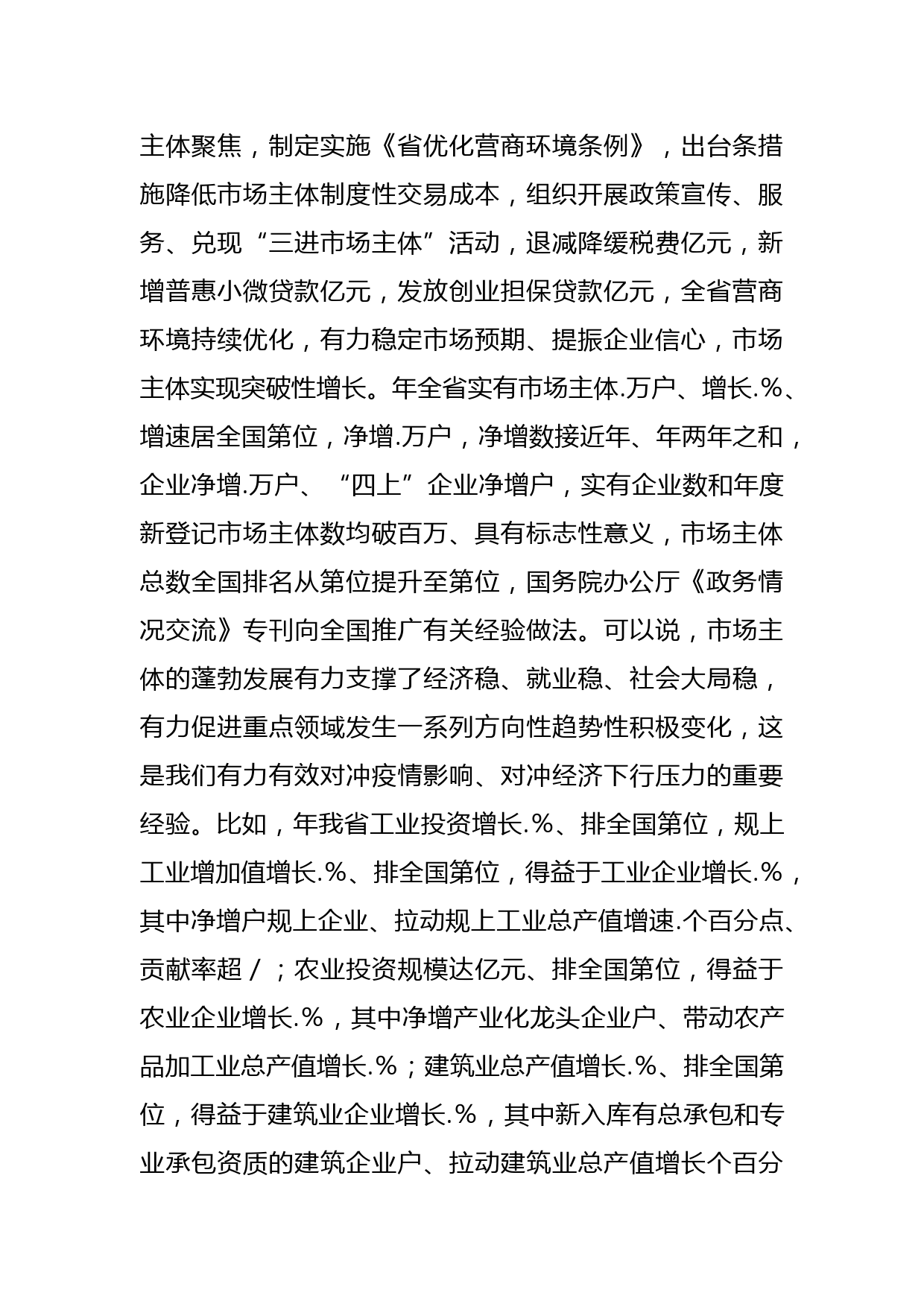 主体聚焦，制定实施《省优化营商环境条例》，出台条措施降低市场主体制度性交易成本，组织开展政策宣传、服务、兑现“三进市场主体”活动，退减降缓税费亿元，新增普惠小微贷款亿元，发放创业担保贷款亿元，全省营商环境持续优化，有力稳定市场预期、提振企业信心，市场主体实现突破性增长。年全省实有市场主体.万户、增长.%、增速居全国第位，净增.万户，净增数接近年、年两年之和，企业净增.万户、“四上”企业净增户，实有企业数和年度新登记市场主体数均破百万、具有标志性意义，市场主体总数全国排名从第位提升至第位，国务院办公厅《政务情况交流》专刊向全国推广有关经验做法。可以说，市场主体的蓬勃发展有力支撑了经济稳、就业稳、社会大局稳，有力促进重点领域发生一系列方向性趋势性积极变化，这是我们有力有效对冲疫情影响、对冲经济下行压力的重要经验。比如，年我省工业投资增长.%、排全国第位，规上工业增加值增长.%、排全国第位，得益于工业企业增长.%，其中净增户规上企业、拉动规上工业总产值增速.个百分点、贡献率超／；农业投资规模达亿元、排全国第位，得益于农业企业增长.%，其中净增产业化龙头企业户、带动农产品加工业总产值增长.%；建筑业总产值增长.%、排全国第位，得益于建筑业企业增长.%，其中新入库有总承包和专业承包资质的建筑企业户、拉动建筑业总产值增长个百分